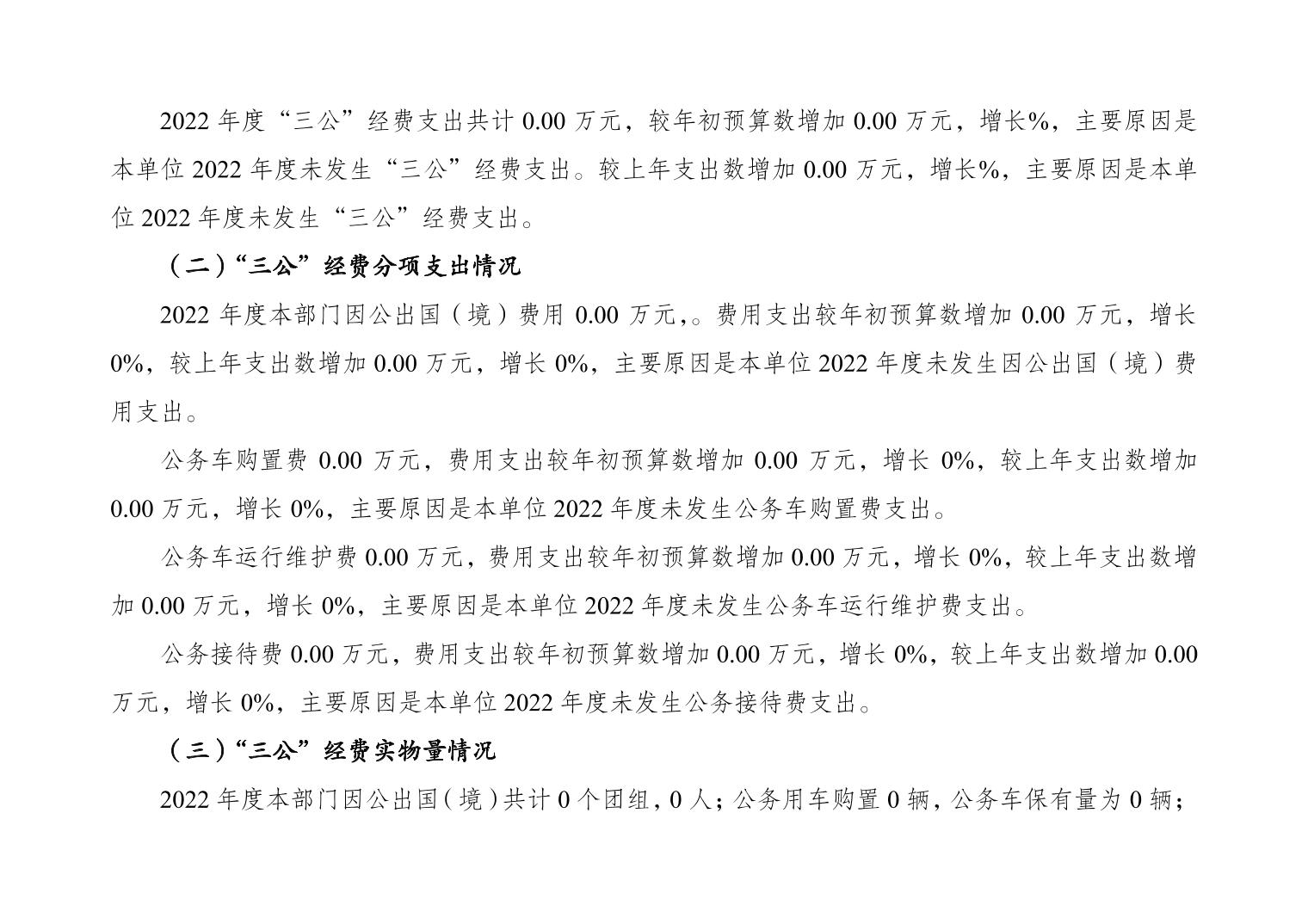 2022 年度“三公”经费支出共计 0.00 万元，较年初预算数增加 0.00 万元，增长%，主要原因是本单位 2022 年度未发生“三公”经费支出。较上年支出数增加 0.00 万元，增长%，主要原因是本单位 2022 年度未发生“三公”经费支出。

（二）“三公”经费分项支出情况

2022 年度本部门因公出国（境）费用 0.00 万元,。费用支出较年初预算数增加 0.00 万元，增长 0%，较上年支出数增加 0.00 万元，增长 0%，主要原因是本单位 2022 年度未发生因公出国（境）费用支出。

公务车购置费 0.00 万元，费用支出较年初预算数增加 0.00 万元，增长 0%，较上年支出数增加 0.00 万元，增长 0%，主要原因是本单位 2022 年度未发生公务车购置费支出。

公务车运行维护费 0.00 万元，费用支出较年初预算数增加 0.00 万元，增长 0%，较上年支出数增加 0.00 万元，增长 0%，主要原因是本单位 2022 年度未发生公务车运行维护费支出。

公务接待费 0.00 万元，费用支出较年初预算数增加 0.00 万元，增长 0%，较上年支出数增加 0.00 万元，增长 0%，主要原因是本单位 2022 年度未发生公务接待费支出。

（三）“三公”经费实物量情况

2022 年度本部门因公出国（境）共计 0 个团组，0 人；公务用车购置 0 辆，公务车保有量为 0 辆；